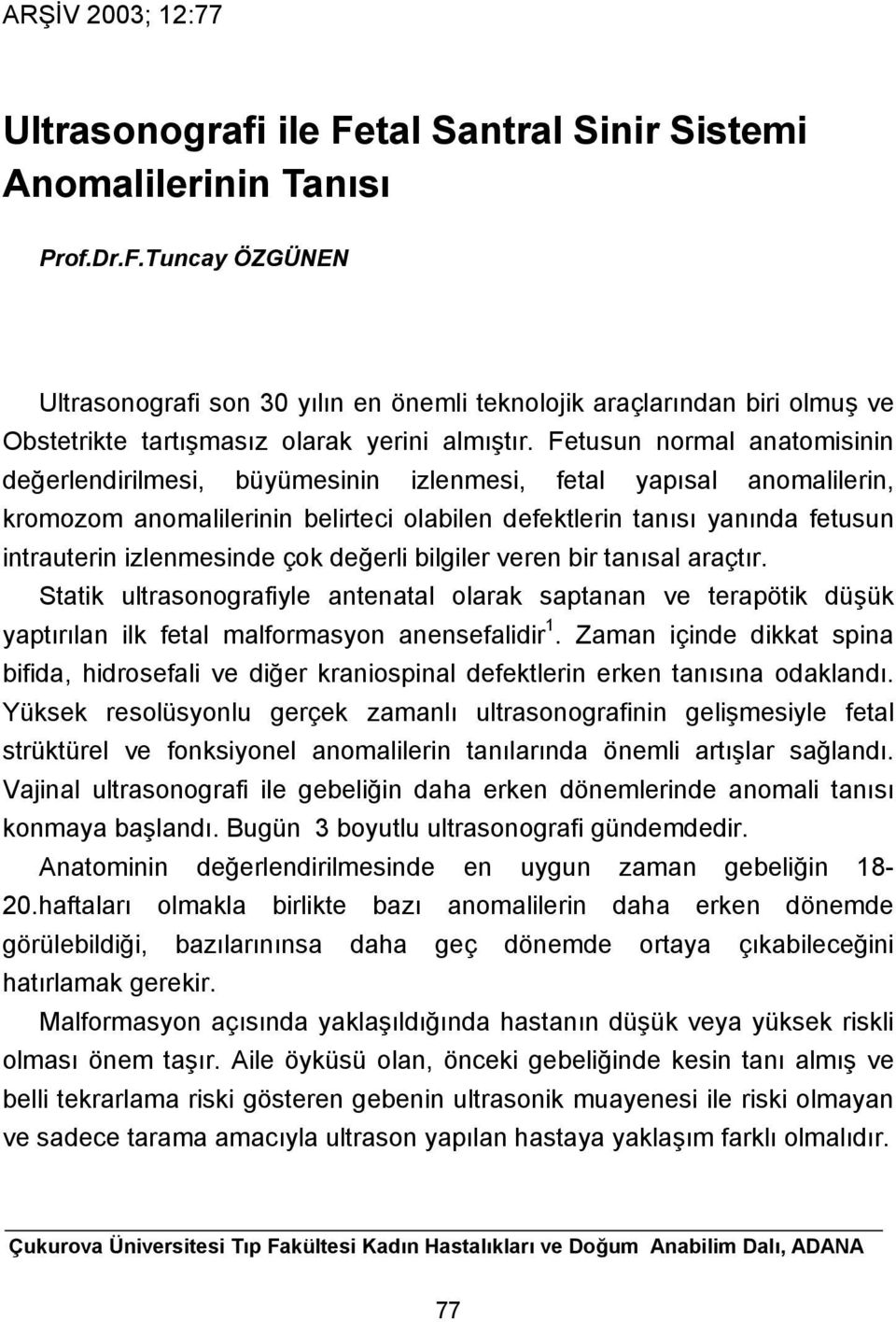 ARŞİV 2003; 12:77

Ultrasonografi ile Fetal Santral Sinir Sistemi Anomalilerinin Tanısı

Prof.Dr.F.Tuncay ÖZGÜNEN

Ultrasonografi son 30 yılın en önemli teknolojik araçlarından biri olmuş ve Obstetrikte tartışmasız olarak yerini almıştır. Fetusun normal anatomisinin değerlendirilmesi, büyümesinin izlenmesi, fetal yapısal anomalilerin, kromozom anomalilerinin belirteci olabilen defektlerin tanısı yanında fetusun intrauterin izlenmesinde çok değerli bilgiler veren bir tanısal araçtır. Statik ultrasonografiyle antenatal olarak saptanan ve terapötik düşük yaptırılan ilk fetal malformasyon anensefalidir$^1$. Zaman içinde dikkat spina bifida, hidrosefali ve diğer kraniospinal defektlerin erken tanısına odaklandı. Yüksek resolüsyonlu gerçek zamanlı ultrasonografinin gelişmesiyle fetal strüktürel ve fonksiyonel anomalilerin tanılarında önemli artışlar sağlandı. Vajinal ultrasonografi ile gebeliğin daha erken dönemlerinde anomali tanısı konmaya başlandı. Bugün 3 boyutlu ultrasonografi gündemdedir.

Anatominin değerlendirilmesinde en uygun zaman gebeliğin 18-20.haftaları olmakla birlikte bazı anomalilerin daha erken dönemde görülebildiği, bazılarınınsa daha geç dönemde ortaya çıkabileceğini hatırlamak gerekir.

Malformasyon açısında yaklaşıldığında hastanın düşük veya yüksek riskli olması önem taşır. Aile öyküsü olan, önceki gebeliğinde kesin tanı almış ve belli tekrarlama riski gösteren gebenin ultrasonik muayenesi ile riski olmayan ve sadece tarama amacıyla ultrason yapılan hastaya yaklaşım farklı olmalıdır.

Çukurova Üniversitesi Tıp Fakültesi Kadın Hastalıkları ve Doğum Anabilim Dalı, ADANA

77